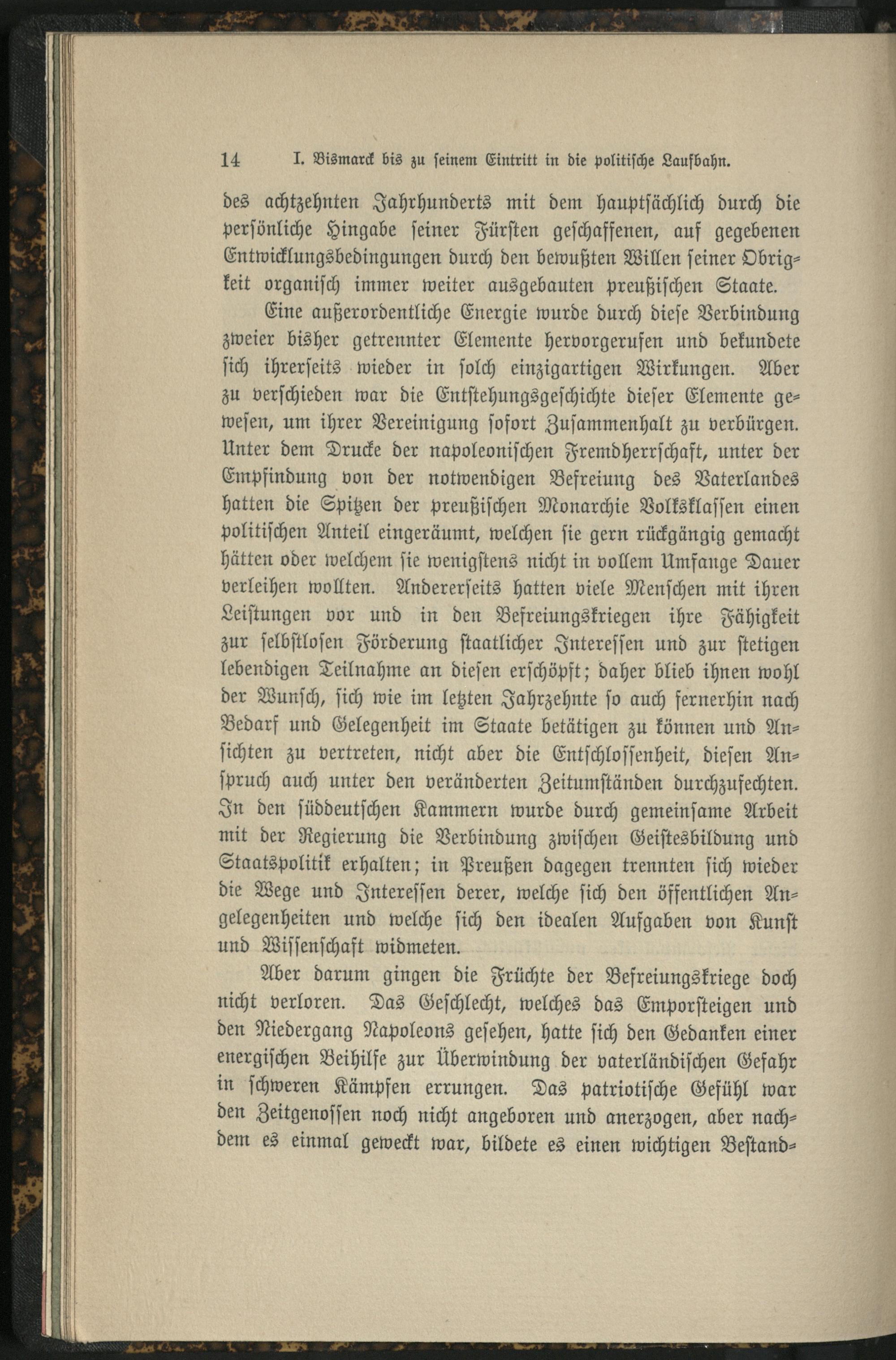 14 I. Bismarck bis zu seinem Eintritt in die politische Laufbahn.

des achtzehnten Jahrhunderts mit dem hauptsächlich durch die persönliche Hingabe seiner Fürsten geschaffenen, auf gegebenen Entwicklungsbedingungen durch den bewußten Willen seiner Obrigkeit organisch immer weiter ausgebauten preußischen Staate.

Eine außerordentliche Energie wurde durch diese Verbindung zweier bisher getrennter Elemente hervorgerufen und bekundete sich ihrerseits wieder in solch einzigartigen Wirkungen. Aber zu verschieden war die Entstehungsgeschichte dieser Elemente gewesen, um ihrer Vereinigung sofort Zusammenhalt zu verbürgen. Unter dem Drucke der napoleonischen Fremdherrschaft, unter der Empfindung von der notwendigen Befreiung des Vaterlandes hatten die Spitzen der preußischen Monarchie Volksklassen einen politischen Anteil eingeräumt, welchen sie gern rückgängig gemacht hätten oder welchem sie wenigstens nicht in vollem Umfange Dauer verleihen wollten. Andererseits hatten viele Menschen mit ihren Leistungen vor und in den Befreiungskriegen ihre Fähigkeit zur selbstlosen Förderung staatlicher Interessen und zur stetigen lebendigen Teilnahme an diesen erschöpft; daher blieb ihnen wohl der Wunsch, sich wie im letzten Jahrzehnte so auch fernerhin nach Bedarf und Gelegenheit im Staate betätigen zu können und Ansichten zu vertreten, nicht aber die Entschlossenheit, diesen Anspruch auch unter den veränderten Zeitumständen durchzufechten. In den süddeutschen Kammern wurde durch gemeinsame Arbeit mit der Regierung die Verbindung zwischen Geistesbildung und Staatspolitik erhalten; in Preußen dagegen trennten sich wieder die Wege und Interessen derer, welche sich den öffentlichen Angelegenheiten und welche sich den idealen Aufgaben von Kunst und Wissenschaft widmeten.

Aber darum gingen die Früchte der Befreiungskriege doch nicht verloren. Das Geschlecht, welches das Emporsteigen und den Niedergang Napoleons gesehen, hatte sich den Gedanken einer energischen Beihilfe zur Überwindung der vaterländischen Gefahr in schweren Kämpfen errungen. Das patriotische Gefühl war den Zeitgenossen noch nicht angeboren und anerzogen, aber nachdem es einmal geweckt war, bildete es einen wichtigen Bestand-